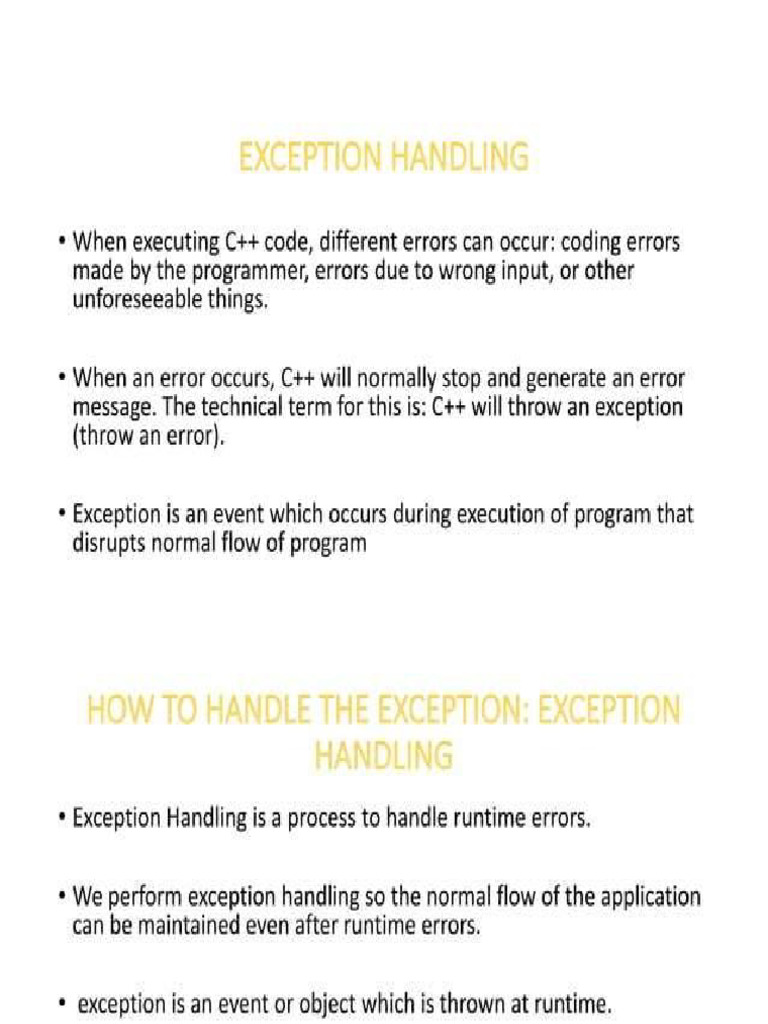 EXCEPTION HANDLING

• When executing C++ code, different errors can occur: coding errors made by the programmer, errors due to wrong input, or other unforeseeable things.

• When an error occurs, C++ will normally stop and generate an error message. The technical term for this is: C++ will throw an exception (throw an error).

• Exception is an event which occurs during execution of program that disrupts normal flow of program

HOW TO HANDLE THE EXCEPTION: EXCEPTION HANDLING

• Exception Handling is a process to handle runtime errors.

• We perform exception handling so the normal flow of the application can be maintained even after runtime errors.

• exception is an event or object which is thrown at runtime.